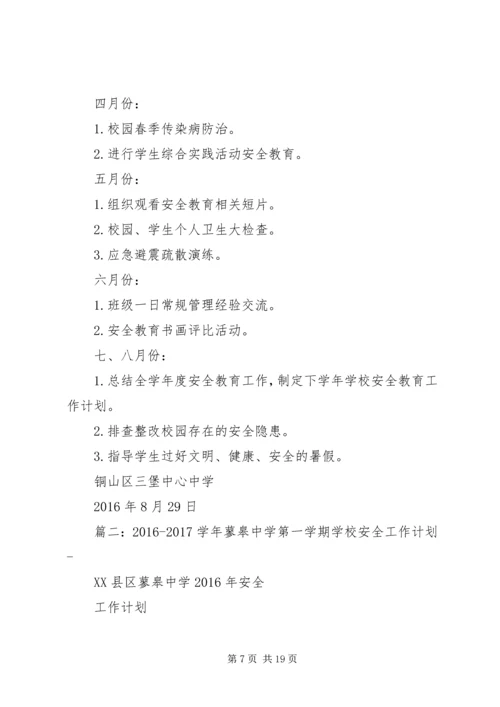 四月份：

1. 校园春季传染病防治。

2. 进行学生综合实践活动安全教育。

五月份：

1. 组织观看安全教育相关短片。

2. 校园、学生个人卫生大检查。

3. 应急避震疏散演练。

六月份：

1. 班级一日常规管理经验交流。

2. 安全教育书画评比活动。

七、八月份：

1. 总结全学年度安全教育工作，制定下学年学校安全教育工作计划。

2. 排查整改校园存在的安全隐患。

3. 指导学生过好文明、健康、安全的暑假。

铜山区三堡中心中学

2016 年 8 月 29 日

篇二：2016-2017 学年蓼皋中学第一学期学校安全工作计划 -

XX 县区蓼皋中学 2016 年安全

工作计划

第 7 页 共 19 页